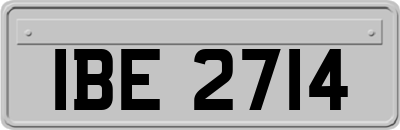 IBE 2714